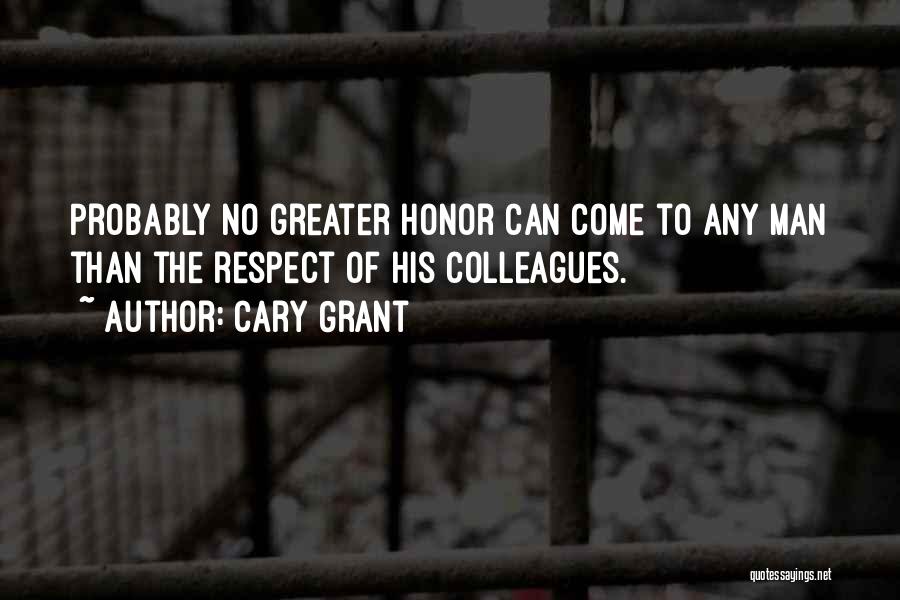 PROBABLY NO GREATER HONOR CAN COME TO ANY MAN THAN THE RESPECT OF HIS COLLEAGUES.
~ AUTHOR: CARY GRANT

quotessayings.net